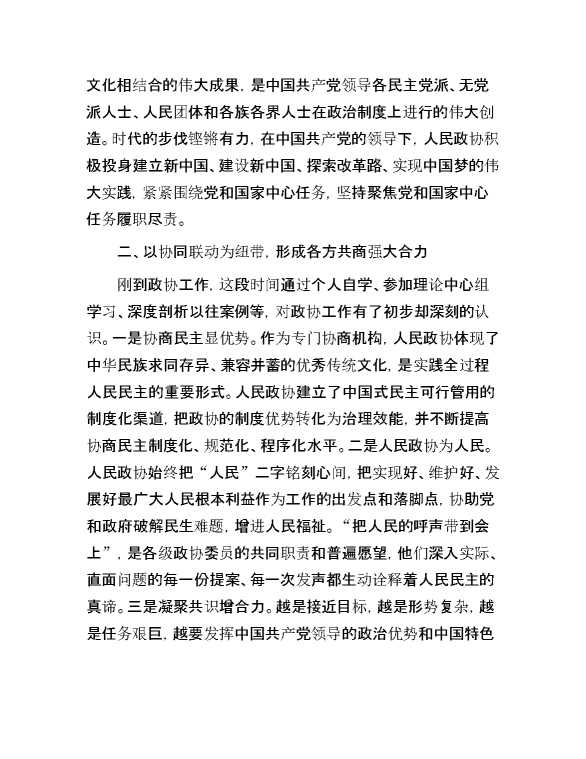 文化相结合的伟大成果，是中国共产党领导各民主党派、无党派人士、人民团体和各族各界人士在政治制度上进行的伟大创造。时代的步伐铿锵有力，在中国共产党的领导下，人民政协积极投身建立新中国、建设新中国、探索改革路、实现中国梦的伟大实践，紧紧围绕党和国家中心任务，坚持聚焦党和国家中心任务履职尽责。

二、以协同联动为纽带，形成各方共商强大合力

刚到政协工作，这段时间通过个人自学、参加理论中心组学习、深度剖析以往案例等，对政协工作有了初步却深刻的认识。一是协商民主显优势。作为专门协商机构，人民政协体现了中华民族求同存异、兼容并蓄的优秀传统文化，是实践全过程人民民主的重要形式。人民政协建立了中国式民主可行管用的制度化渠道，把政协的制度优势转化为治理效能，并不断提高协商民主制度化、规范化、程序化水平。二是人民政协为人民。人民政协始终把“人民”二字铭刻心间，把实现好、维护好、发展好最广大人民根本利益作为工作的出发点和落脚点，协助党和政府破解民生难题，增进人民福祉。“把人民的呼声带到会上”，是各级政协委员的共同职责和普遍愿望，他们深入实际、直面问题的每一份提案、每一次发声都生动诠释着人民民主的真谛。三是凝聚共识增合力。越是接近目标，越是形势复杂，越是任务艰巨，越要发挥中国共产党领导的政治优势和中国特色